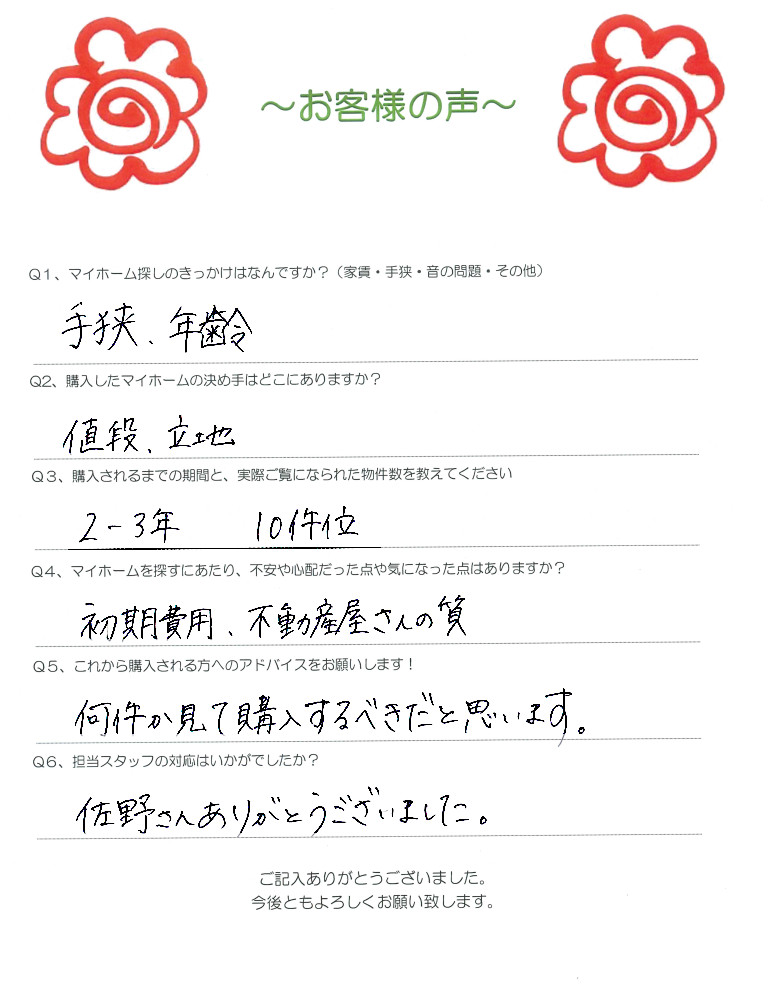 ～お客様の声～

Q1、マイホーム探しのきっかけはなんですか？（家賃・手狭・音の問題・その他）

手狭、年齢

Q2、購入したマイホームの決め手はどこにありますか？

値段、立地

Q3、購入されるまでの期間と、実際ご覧になられた物件数を教えてください

2－3年　10件位

Q4、マイホームを探すにあたり、不安や心配だった点や気になった点はありますか？

初期費用、不動産屋さんの質

Q5、これから購入される方へのアドバイスをお願いします！

何件か見て購入するべきだと思います。

Q6、担当スタッフの対応はいかがでしたか？

佐野さんありがとうございました。

ご記入ありがとうございました。
今後ともよろしくお願い致します。